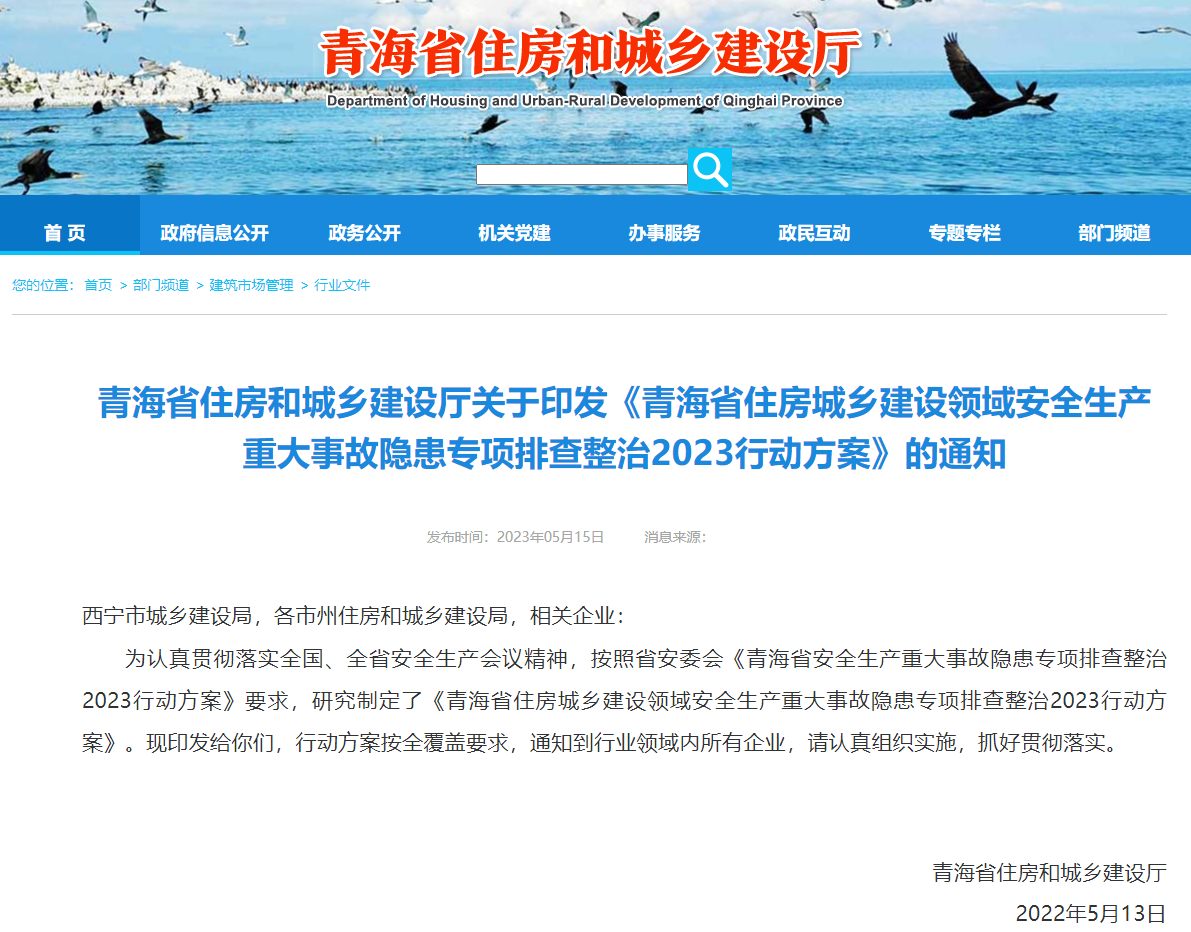 青海省住房和城乡建设厅
Department of Housing and Urban-Rural Development of Qinghai Province

首 页 政府信息公开 政务公开 机关党建 办事服务 政民互动 专题专栏 部门频道

您的位置： 首页 > 部门频道 > 建筑市场管理 > 行业文件

青海省住房和城乡建设厅关于印发《青海省住房城乡建设领域安全生产重大事故隐患专项排查整治2023行动方案》的通知

发布时间：2023年05月15日 消息来源:

西宁市城乡建设局，各市州住房和城乡建设局，相关企业：

为认真贯彻落实全国、全省安全生产会议精神，按照省安委会《青海省安全生产重大事故隐患专项排查整治2023行动方案》要求，研究制定了《青海省住房城乡建设领域安全生产重大事故隐患专项排查整治2023行动方案》。现印发给你们，行动方案按全覆盖要求，通知到行业领域内所有企业，请认真组织实施，抓好贯彻落实。

青海省住房和城乡建设厅
2022年5月13日